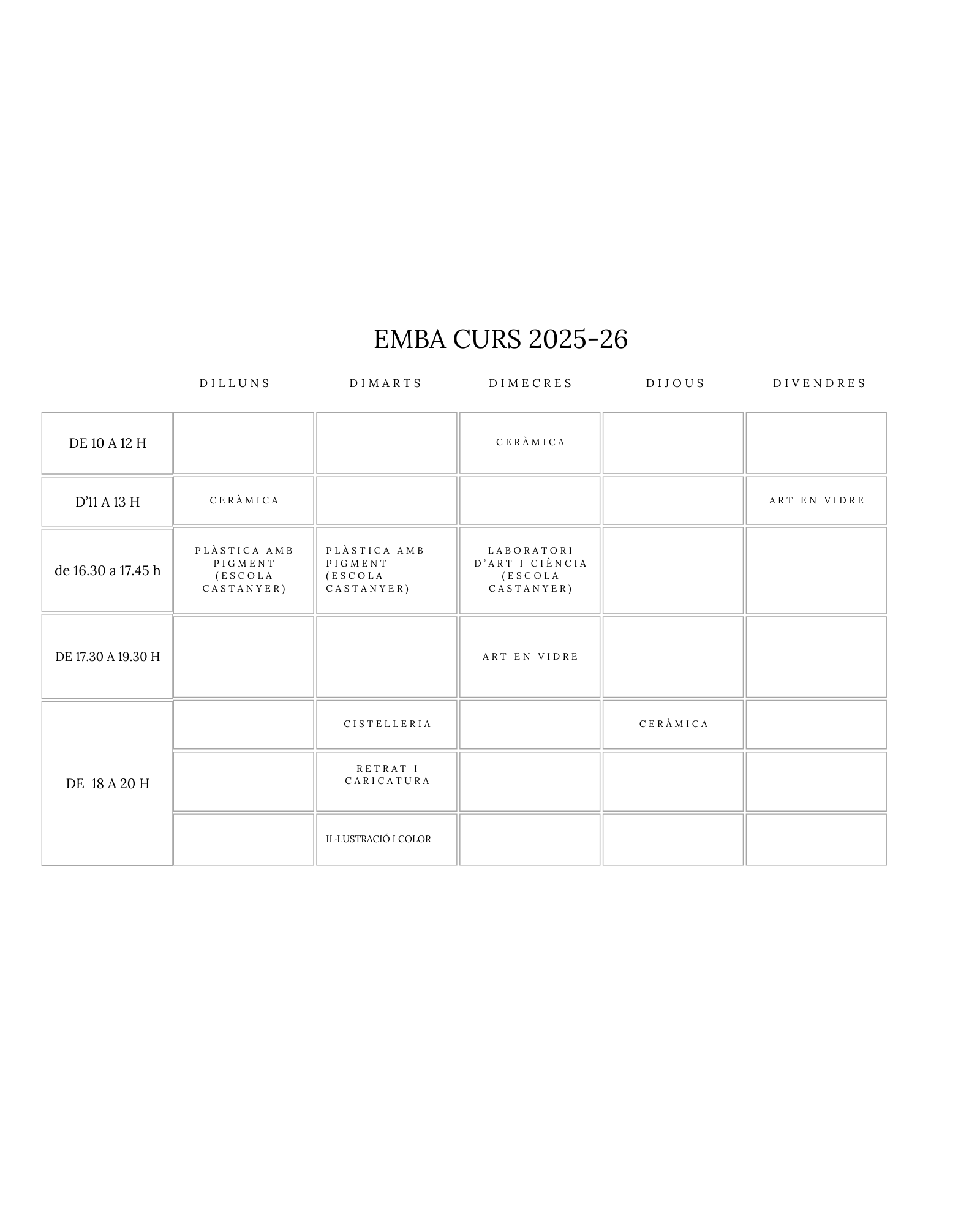 EMBA CURS 2025-26

| | DILLUNS | DIMARTS | DIMECRES | DIJOUS | DIVENDRES |
|---|---|---|---|---|---|
| DE 10 A 12 H | | | CERÀMICA | | |
| D'11 A 13 H | CERÀMICA | | | | ART EN VIDRE |
| de 16.30 a 17.45 h | PLÀSTICA AMB PIGMENT (ESCOLA CASTANYER) | PLÀSTICA AMB PIGMENT (ESCOLA CASTANYER) | LABORATORI D'ART I CIÈNCIA (ESCOLA CASTANYER) | | |
| DE 17.30 A 19.30 H | | | ART EN VIDRE | | |
| DE 18 A 20 H | | CISTELLERIA | | CERÀMICA | |
| | | RETRAT I CARICATURA | | | |
| | | IL·LUSTRACIÓ I COLOR | | | |